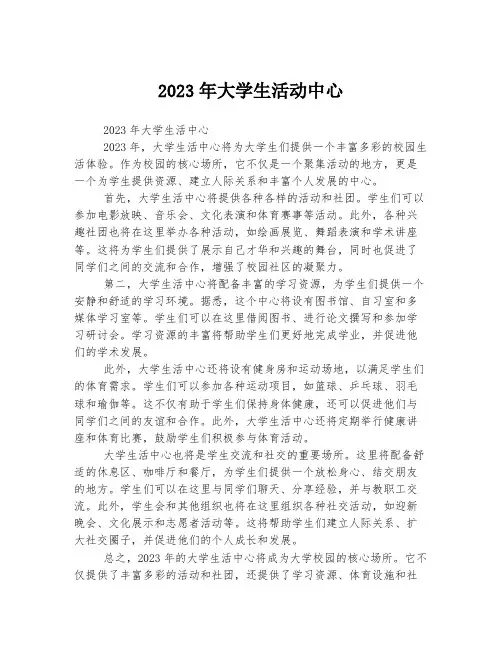 2023年大学生活动中心

2023年大学生活中心

2023年，大学生活中心将为大学生们提供一个丰富多彩的校园生活体验。作为校园的核心场所，它不仅是一个聚集活动的地方，更是一个为学生提供资源、建立人际关系和丰富个人发展的中心。

首先，大学生活中心将提供各种各样的活动和社团。学生们可以参加电影放映、音乐会、文化表演和体育赛事等活动。此外，各种兴趣社团也将在这里举办各种活动，如绘画展览、舞蹈表演和学术讲座等。这将为学生们提供了展示自己才华和兴趣的舞台，同时也促进了同学们之间的交流和合作，增强了校园社区的凝聚力。

第二，大学生活中心将配备丰富的学习资源，为学生们提供一个安静和舒适的学习环境。据悉，这个中心将设有图书馆、自习室和多媒体学习室等。学生们可以在这里借阅图书、进行论文撰写和参加学习研讨会。学习资源的丰富将帮助学生们更好地完成学业，并促进他们的学术发展。

此外，大学生活中心还将设有健身房和运动场地，以满足学生们的体育需求。学生们可以参加各种运动项目，如篮球、乒乓球、羽毛球和瑜伽等。这不仅有助于学生们保持身体健康，还可以促进他们与同学们之间的友谊和合作。此外，大学生活中心还将定期举行健康讲座和体育比赛，鼓励学生们积极参与体育活动。

大学生活中心也将是学生交流和社交的重要场所。这里将配备舒适的休息区、咖啡厅和餐厅，为学生们提供一个放松身心、结交朋友的地方。学生们可以在这里与同学们聊天、分享经验，并与教职工交流。此外，学生会和其他组织也将在这里组织各种社交活动，如迎新晚会、文化展示和志愿者活动等。这将帮助学生们建立人际关系、扩大社交圈子，并促进他们的个人成长和发展。

总之，2023年的大学生活中心将成为大学校园的核心场所。它不仅提供了丰富多彩的活动和社团，还提供了学习资源、体育设施和社